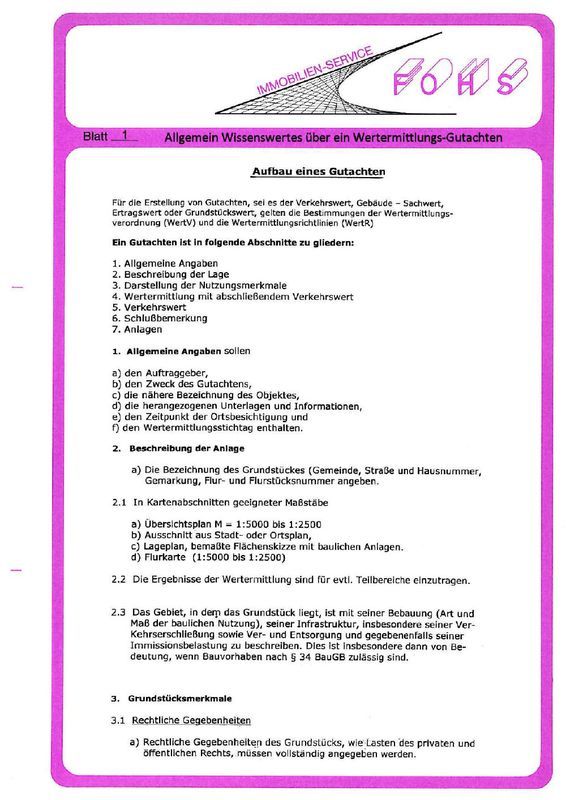 IMMOBILIEN-SERVICE
FOHS

Blatt 1 Allgemein Wissenswertes über ein Wertermittlungs-Gutachten

Aufbau eines Gutachten

Für die Erstellung von Gutachten, sei es der Verkehrswert, Gebäude – Sachwert, Ertragswert oder Grundstückswert, gelten die Bestimmungen der Wertermittlungsverordnung (WertV) und die Wertermittlungsrichtlinien (WertR)

Ein Gutachten ist in folgende Abschnitte zu gliedern:

1. Allgemeine Angaben
2. Beschreibung der Lage
3. Darstellung der Nutzungsmerkmale
4. Wertermittlung mit abschließendem Verkehrswert
5. Verkehrswert
6. Schlußbemerkung
7. Anlagen

1. Allgemeine Angaben sollen

a) den Auftraggeber,
b) den Zweck des Gutachtens,
c) die nähere Bezeichnung des Objektes,
d) die herangezogenen Unterlagen und Informationen,
e) den Zeitpunkt der Ortsbesichtigung und
f) den Wertermittlungsstichtag enthalten.

2. Beschreibung der Anlage

a) Die Bezeichnung des Grundstückes (Gemeinde, Straße und Hausnummer, Gemarkung, Flur- und Flurstücksnummer angeben.

2.1 In Kartenabschnitten geeigneter Maßstäbe

a) Übersichtsplan M = 1:5000 bis 1:2500
b) Ausschnitt aus Stadt- oder Ortsplan,
c) Lageplan, bemaßte Flächenskizze mit baulichen Anlagen.
d) Flurkarte (1:5000 bis 1:2500)

2.2 Die Ergebnisse der Wertermittlung sind für evtl. Teilbereiche einzutragen.

2.3 Das Gebiet, in dem das Grundstück liegt, ist mit seiner Bebauung (Art und Maß der baulichen Nutzung), seiner Infrastruktur, insbesondere seiner Verkehrserschließung sowie Ver- und Entsorgung und gegebenenfalls seiner Immissionsbelastung zu beschreiben. Dies ist insbesondere dann von Bedeutung, wenn Bauvorhaben nach § 34 BauGB zulässig sind.

3. Grundstücksmerkmale

3.1 Rechtliche Gegebenheiten

a) Rechtliche Gegebenheiten des Grundstücks, wie Lasten des privaten und öffentlichen Rechts, müssen vollständig angegeben werden.